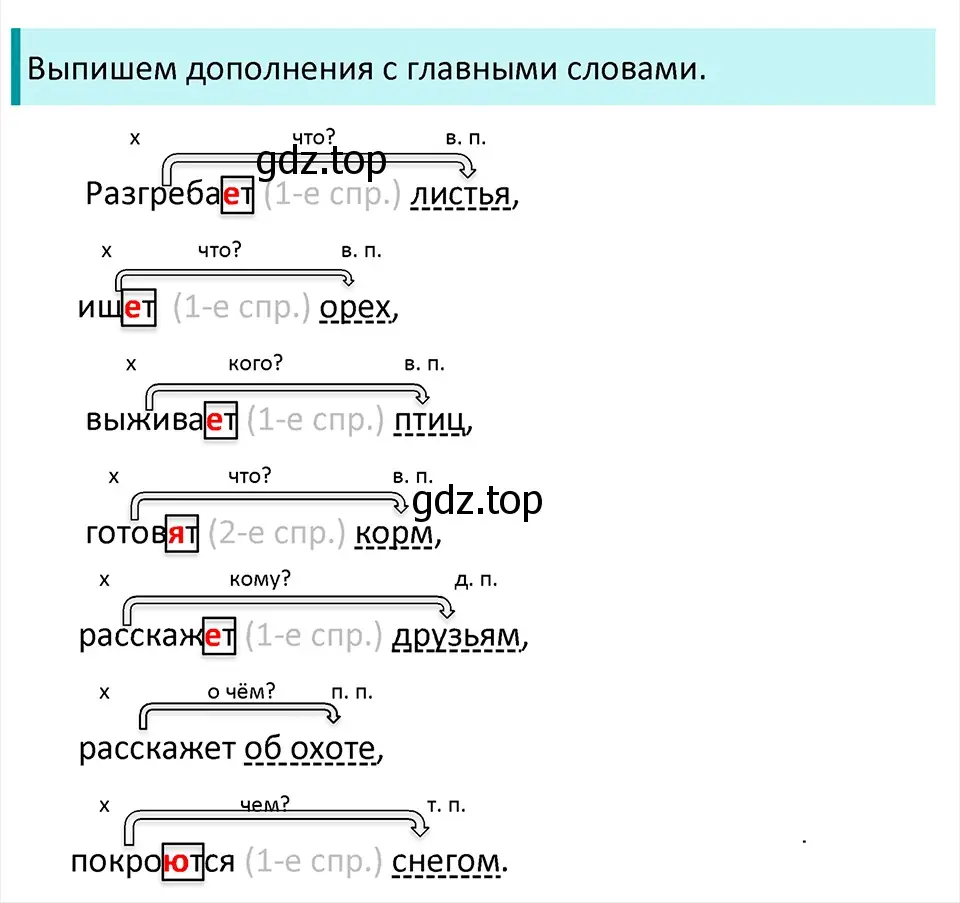 Выпишем дополнения с главными словами.

х что? в. п.
gdz.top
Разгребает (1-е спр.) листья,

х что? в. п.
ищет (1-е спр.) орех,

х кого? в. п.
выживает (1-е спр.) птиц,

х что? в. п.
gdz.top
готовят (2-е спр.) корм,

х кому? д. п.
расскажет (1-е спр.) друзьям,

х о чём? п. п.
расскажет об охоте,

х чем? т. п.
покроются (1-е спр.) снегом.